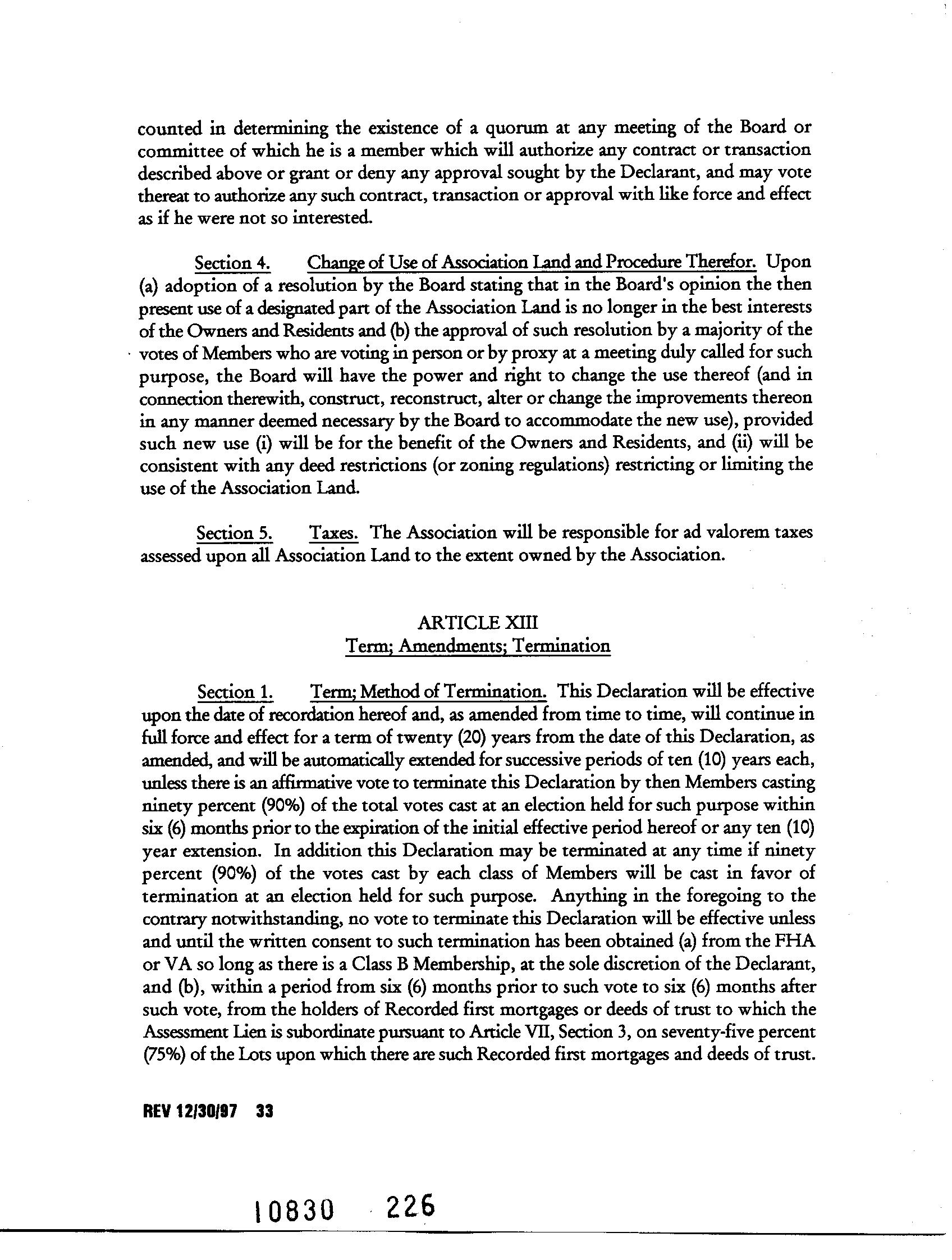 counted in determining the existence of a quorum at any meeting of the Board or committee of which he is a member which will authorize any contract or transaction described above or grant or deny any approval sought by the Declarant, and may vote thereat to authorize any such contract, transaction or approval with like force and effect as if he were not so interested.

Section 4. Change of Use of Association Land and Procedure Therefor. Upon (a) adoption of a resolution by the Board stating that in the Board's opinion the then present use of a designated part of the Association Land is no longer in the best interests of the Owners and Residents and (b) the approval of such resolution by a majority of the votes of Members who are voting in person or by proxy at a meeting duly called for such purpose, the Board will have the power and right to change the use thereof (and in connection therewith, construct, reconstruct, alter or change the improvements thereon in any manner deemed necessary by the Board to accommodate the new use), provided such new use (i) will be for the benefit of the Owners and Residents, and (ii) will be consistent with any deed restrictions (or zoning regulations) restricting or limiting the use of the Association Land.

Section 5. Taxes. The Association will be responsible for ad valorem taxes assessed upon all Association Land to the extent owned by the Association.

ARTICLE XIII
Term; Amendments; Termination

Section 1. Term; Method of Termination. This Declaration will be effective upon the date of recordation hereof and, as amended from time to time, will continue in full force and effect for a term of twenty (20) years from the date of this Declaration, as amended, and will be automatically extended for successive periods of ten (10) years each, unless there is an affirmative vote to terminate this Declaration by then Members casting ninety percent (90%) of the total votes cast at an election held for such purpose within six (6) months prior to the expiration of the initial effective period hereof or any ten (10) year extension. In addition this Declaration may be terminated at any time if ninety percent (90%) of the votes cast by each class of Members will be cast in favor of termination at an election held for such purpose. Anything in the foregoing to the contrary notwithstanding, no vote to terminate this Declaration will be effective unless and until the written consent to such termination has been obtained (a) from the FHA or VA so long as there is a Class B Membership, at the sole discretion of the Declarant, and (b), within a period from six (6) months prior to such vote to six (6) months after such vote, from the holders of Recorded first mortgages or deeds of trust to which the Assessment Lien is subordinate pursuant to Article VII, Section 3, on seventy-five percent (75%) of the Lots upon which there are such Recorded first mortgages and deeds of trust.

REV 12/30/97 33

10830 226